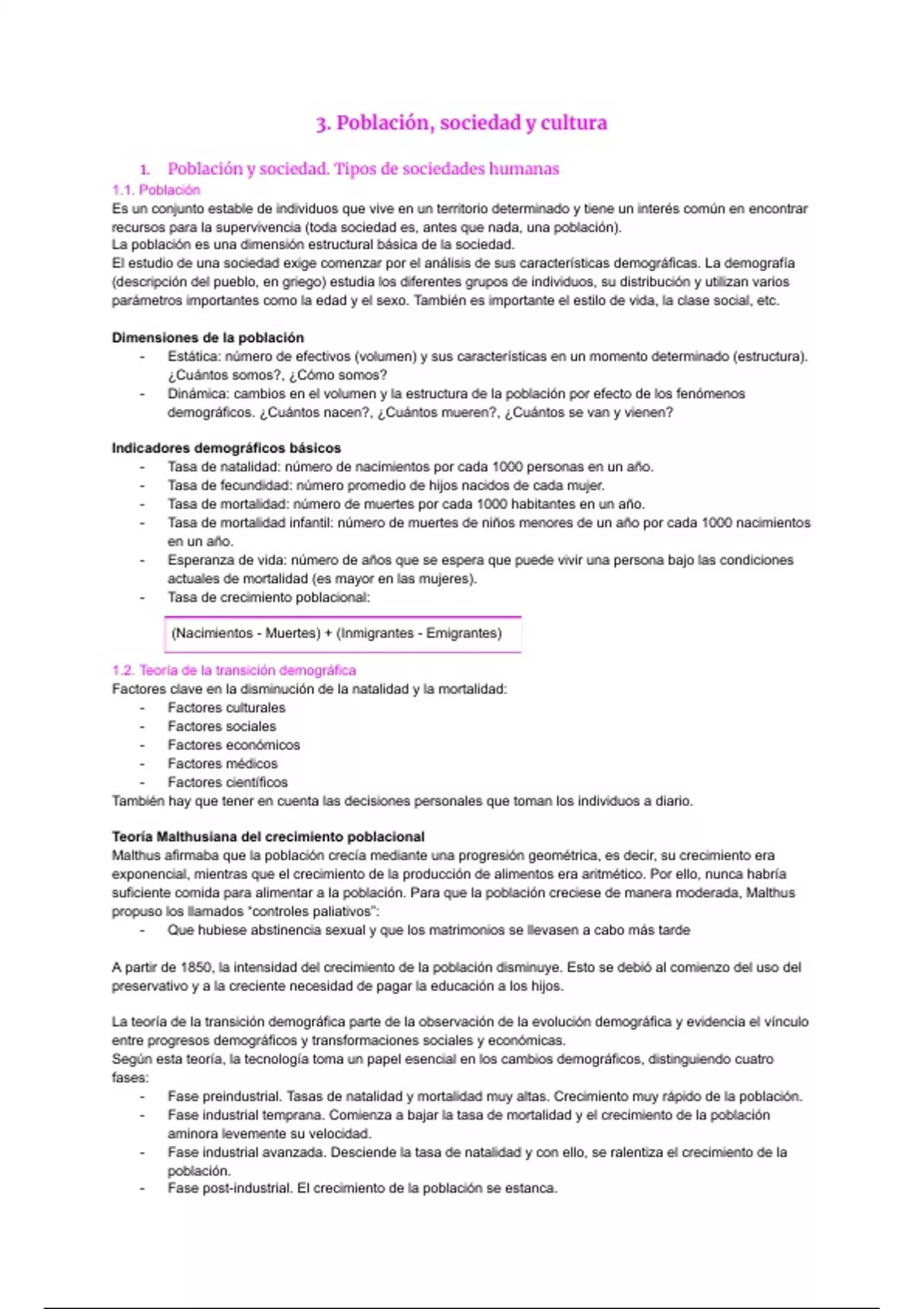 3. Población, sociedad y cultura

1. Población y sociedad. Tipos de sociedades humanas

1.1. Población

Es un conjunto estable de individuos que vive en un territorio determinado y tiene un interés común en encontrar recursos para la supervivencia (toda sociedad es, antes que nada, una población).
La población es una dimensión estructural básica de la sociedad.
El estudio de una sociedad exige comenzar por el análisis de sus características demográficas. La demografía (descripción del pueblo, en griego) estudia los diferentes grupos de individuos, su distribución y utilizan varios parámetros importantes como la edad y el sexo. También es importante el estilo de vida, la clase social, etc.

Dimensiones de la población
- Estática: número de efectivos (volumen) y sus características en un momento determinado (estructura). ¿Cuántos somos?, ¿Cómo somos?
- Dinámica: cambios en el volumen y la estructura de la población por efecto de los fenómenos demográficos. ¿Cuántos nacen?, ¿Cuántos mueren?, ¿Cuántos se van y vienen?

Indicadores demográficos básicos
- Tasa de natalidad: número de nacimientos por cada 1000 personas en un año.
- Tasa de fecundidad: número promedio de hijos nacidos de cada mujer.
- Tasa de mortalidad: número de muertes por cada 1000 habitantes en un año.
- Tasa de mortalidad infantil: número de muertes de niños menores de un año por cada 1000 nacimientos en un año.
- Esperanza de vida: número de años que se espera que puede vivir una persona bajo las condiciones actuales de mortalidad (es mayor en las mujeres).
- Tasa de crecimiento poblacional:

(Nacimientos - Muertes) + (Inmigrantes - Emigrantes)

1.2. Teoría de la transición demográfica

Factores clave en la disminución de la natalidad y la mortalidad:
- Factores culturales
- Factores sociales
- Factores económicos
- Factores médicos
- Factores científicos
También hay que tener en cuenta las decisiones personales que toman los individuos a diario.

Teoría Malthusiana del crecimiento poblacional
Malthus afirmaba que la población crecía mediante una progresión geométrica, es decir, su crecimiento era exponencial, mientras que el crecimiento de la producción de alimentos era aritmético. Por ello, nunca habría suficiente comida para alimentar a la población. Para que la población creciese de manera moderada, Malthus propuso los llamados "controles paliativos":
- Que hubiese abstinencia sexual y que los matrimonios se llevasen a cabo más tarde

A partir de 1850, la intensidad del crecimiento de la población disminuye. Esto se debió al comienzo del uso del preservativo y a la creciente necesidad de pagar la educación a los hijos.

La teoría de la transición demográfica parte de la observación de la evolución demográfica y evidencia el vínculo entre progresos demográficos y transformaciones sociales y económicas.
Según esta teoría, la tecnología toma un papel esencial en los cambios demográficos, distinguiendo cuatro fases:
- Fase preindustrial. Tasas de natalidad y mortalidad muy altas. Crecimiento muy rápido de la población.
- Fase industrial temprana. Comienza a bajar la tasa de mortalidad y el crecimiento de la población aminora levemente su velocidad.
- Fase industrial avanzada. Desciende la tasa de natalidad y con ello, se ralentiza el crecimiento de la población.
- Fase post-industrial. El crecimiento de la población se estanca.